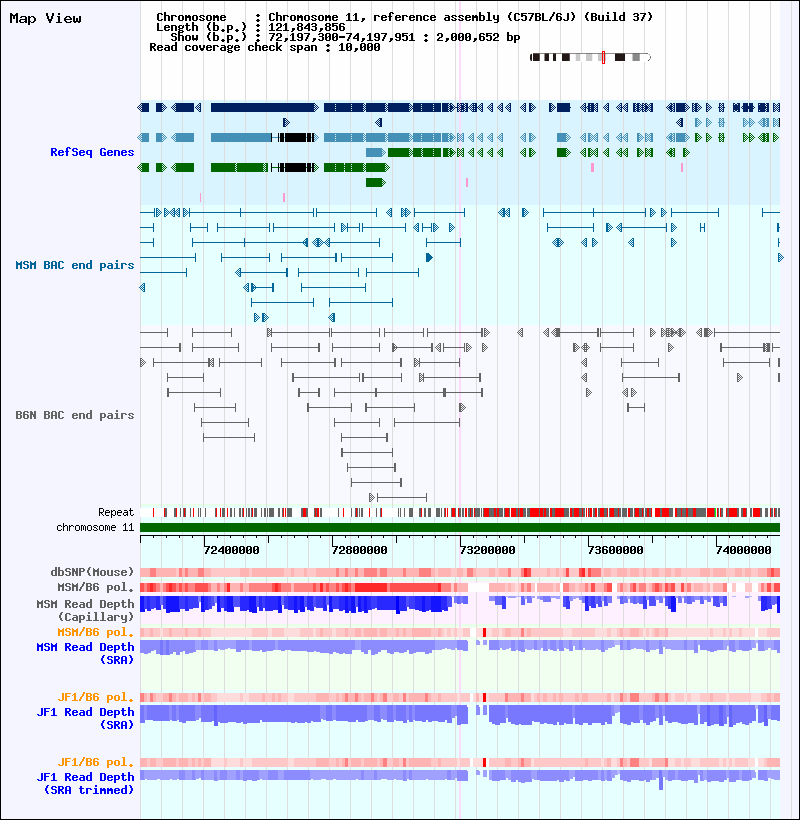 Map View

Chromosome : Chromosome 11, reference assembly (C57BL/6J) (Build 37)
Length (b.p.) : 121,843,856
Show (b.p.) : 72,197,300-74,197,951 : 2,000,652 bp
Read coverage check span : 10,000

RefSeq Genes

MSM BAC end pairs

B6N BAC end pairs

Repeat
chromosome 11

72400000 72800000 73200000 73600000 74000000

dbSNP(Mouse)
MSM/B6 pol.
MSM Read Depth (Capillary)
MSM/B6 pol.
MSM Read Depth (SRA)

JF1/B6 pol.
JF1 Read Depth (SRA)

JF1/B6 pol.
JF1 Read Depth (SRA trimmed)